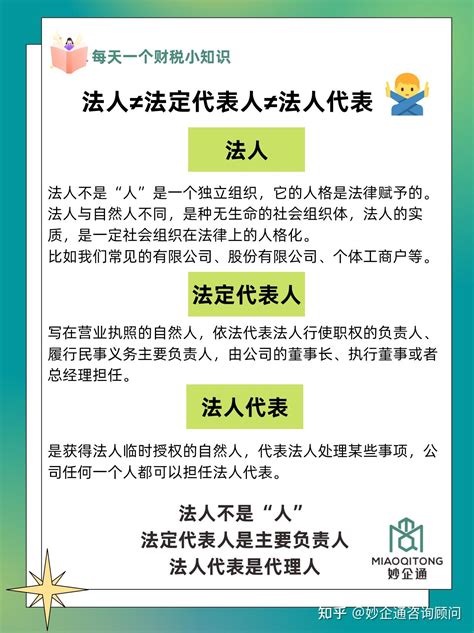 每天一个财税小知识

法人≠法定代表人≠法人代表

法人

法人不是“人”是一个独立组织，它的人格是法律赋予的。法人与自然人不同，是种无生命的社会组织体，法人的实质，是一定社会组织在法律上的人格化。
比如我们常见的有限公司、股份有限公司、个体工商户等。

法定代表人

写在营业执照的自然人，依法代表法人行使职权的负责人、履行民事义务主要负责人，由公司的董事长、执行董事或者总经理担任。

法人代表

是获得法人临时授权的自然人，代表法人处理某些事项，公司任何一个人都可以担任法人代表。

法人不是“人”
法定代表人是主要负责人
法人代表是代理人

MIAOQITONG
妙企通

知乎 @妙企通咨询顾问